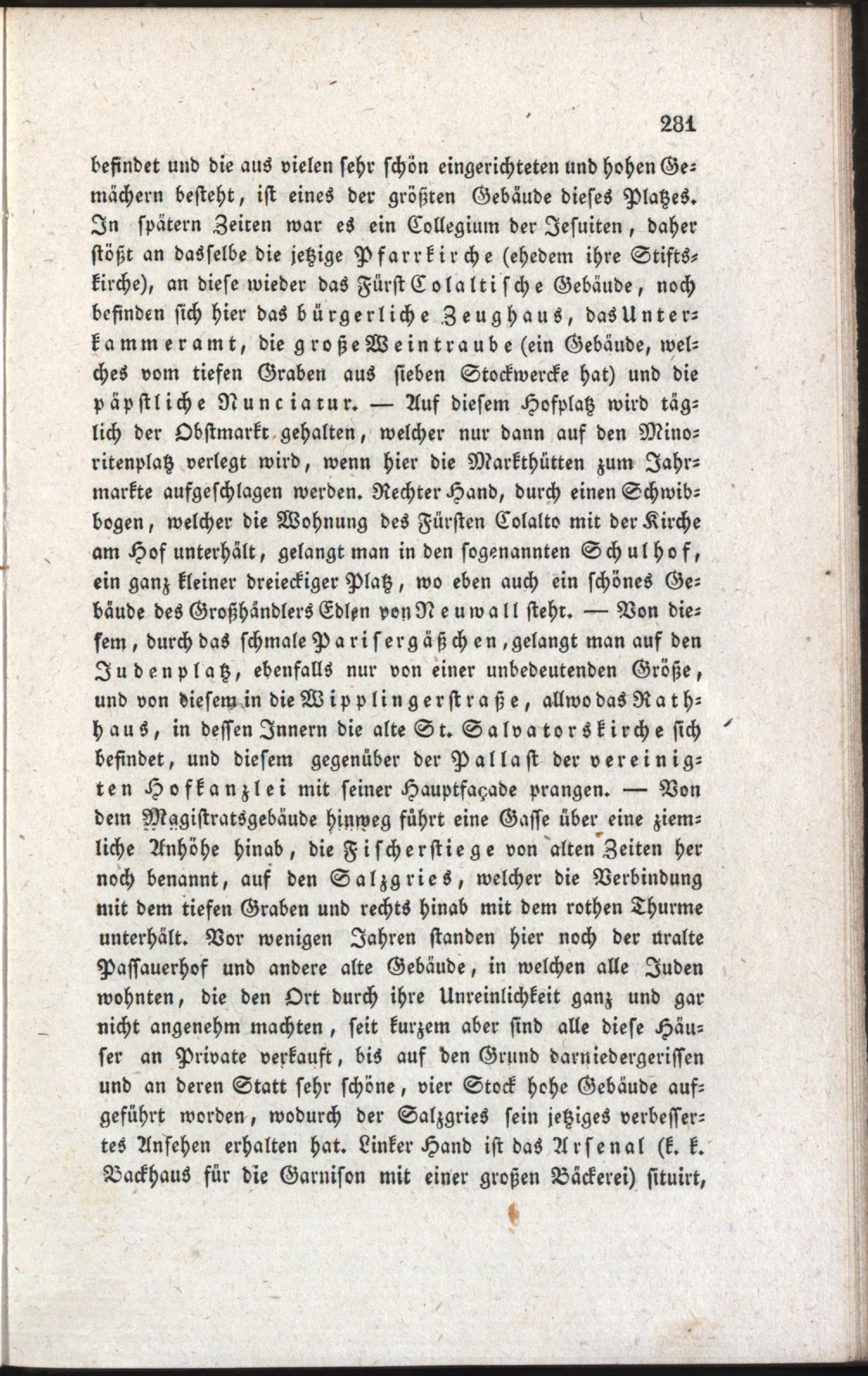 281

befindet und die aus vielen sehr schön eingerichteten und hohen Gemächern besteht, ist eines der größten Gebäude dieses Platzes. In spätern Zeiten war es ein Collegium der Jesuiten, daher stößt an dasselbe die jetzige Pfarrkirche (ehedem ihre Stiftskirche), an diese wieder das Fürst Colaltische Gebäude, noch befinden sich hier das bürgerliche Zeughaus, das Unterkammeramt, die große Weintraube (ein Gebäude, welches vom tiefen Graben aus sieben Stockwercke hat) und die päpstliche Nunciatur. — Auf diesem Hofplatz wird täglich der Obstmarkt gehalten, welcher nur dann auf den Minoritenplatz verlegt wird, wenn hier die Markthütten zum Jahrmarkte aufgeschlagen werden. Rechter Hand, durch einen Schwibbogen, welcher die Wohnung des Fürsten Colalto mit der Kirche am Hof unterhält, gelangt man in den sogenannten Schulhof, ein ganz kleiner dreieckiger Platz, wo eben auch ein schönes Gebäude des Großhändlers Edlen von Neuwall steht. — Von diesem, durch das schmale Parisergäßchen, gelangt man auf den Judenplatz, ebenfalls nur von einer unbedeutenden Größe, und von diesem in die Wipplingerstraße, allwo das Rathhaus, in dessen Innern die alte St. Salvatorskirche sich befindet, und diesem gegenüber der Pallast der vereinigten Hofkanzlei mit seiner Hauptfaçade prangen. — Von dem Magistratsgebäude hinweg führt eine Gasse über eine ziemliche Anhöhe hinab, die Fischerstiege von alten Zeiten her noch benannt, auf den Salzgries, welcher die Verbindung mit dem tiefen Graben und rechts hinab mit dem rothen Thurme unterhält. Vor wenigen Jahren standen hier noch der uralte Passauerhof und andere alte Gebäude, in welchen alle Juden wohnten, die den Ort durch ihre Unreinlichkeit ganz und gar nicht angenehm machten, seit kurzem aber sind alle diese Häuser an Private verkauft, bis auf den Grund darniedergerissen und an deren Statt sehr schöne, vier Stock hohe Gebäude aufgeführt worden, wodurch der Salzgries sein jetziges verbessertes Ansehen erhalten hat. Linker Hand ist das Arsenal (k. k. Backhaus für die Garnison mit einer großen Bäckerei) situirt,